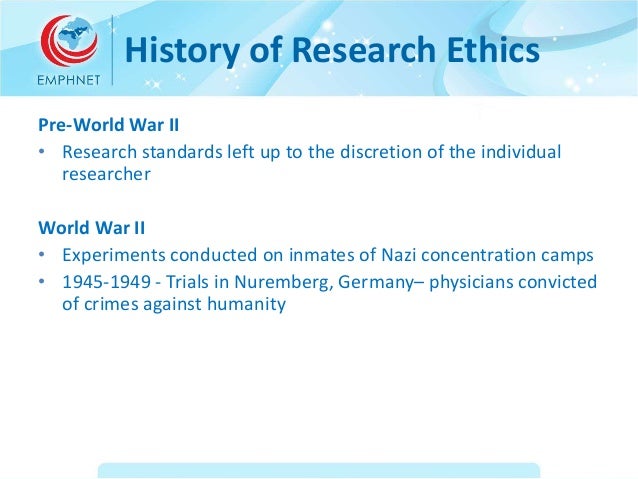 EMPHNET

History of Research Ethics

Pre-World War II

• Research standards left up to the discretion of the individual researcher

World War II

• Experiments conducted on inmates of Nazi concentration camps
• 1945-1949 - Trials in Nuremberg, Germany– physicians convicted of crimes against humanity